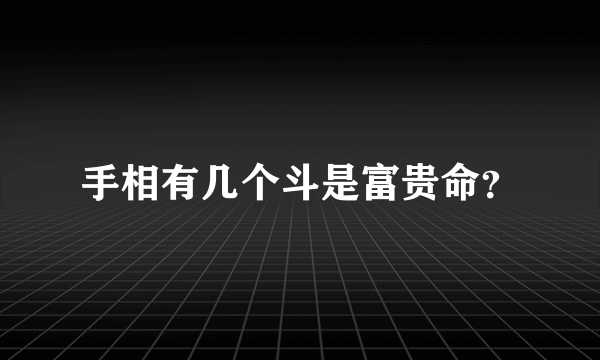 手相有几个斗是富贵命?